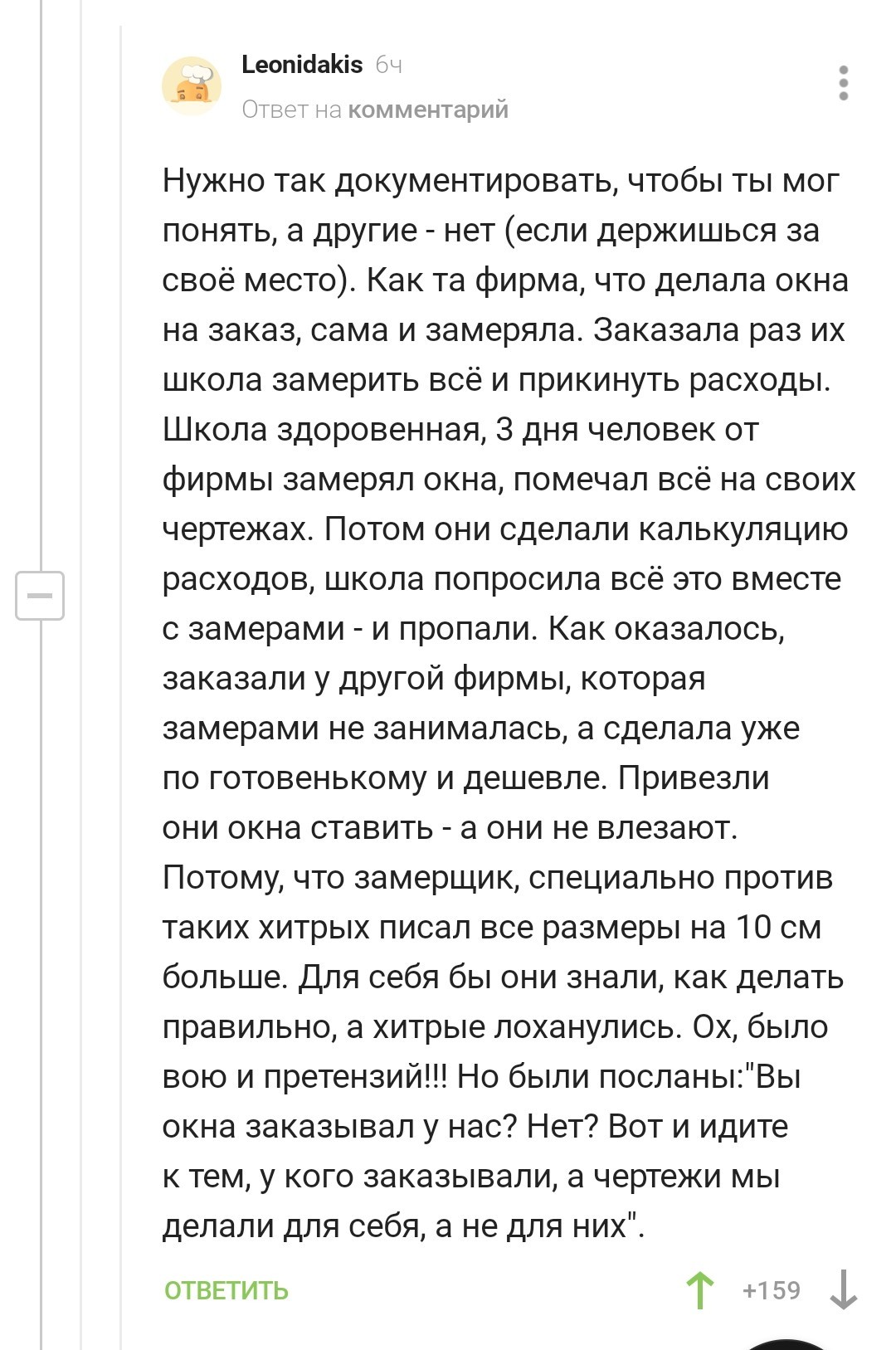 Leonidakis 6ч
Ответ на комментарий

Нужно так документировать, чтобы ты мог понять, а другие - нет (если держишься за своё место). Как та фирма, что делала окна на заказ, сама и замеряла. Заказала раз их школа замерить всё и прикинуть расходы. Школа здоровенная, 3 дня человек от фирмы замерял окна, помечал всё на своих чертежах. Потом они сделали калькуляцию расходов, школа попросила всё это вместе с замерами - и пропали. Как оказалось, заказали у другой фирмы, которая замерами не занималась, а сделала уже по готовенькому и дешевле. Привезли они окна ставить - а они не влезают. Потому, что замерщик, специально против таких хитрых писал все размеры на 10 см больше. Для себя бы они знали, как делать правильно, а хитрые лоханулись. Ох, было вою и претензий!!! Но были посланы:"Вы окна заказывал у нас? Нет? Вот и идите к тем, у кого заказывали, а чертежи мы делали для себя, а не для них".

ОТВЕТИТЬ +159